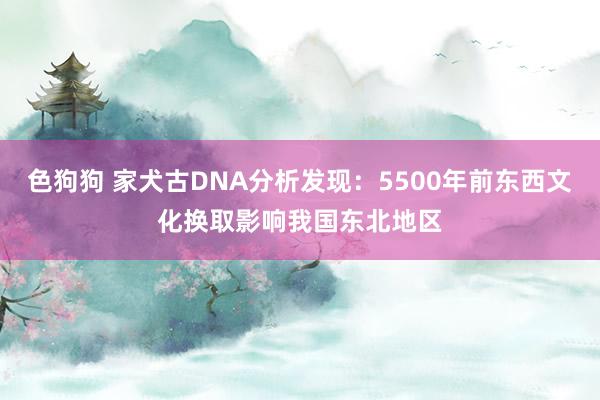 色狗狗 家犬古DNA分析发现：5500年前东西文化换取影响我国东北地区